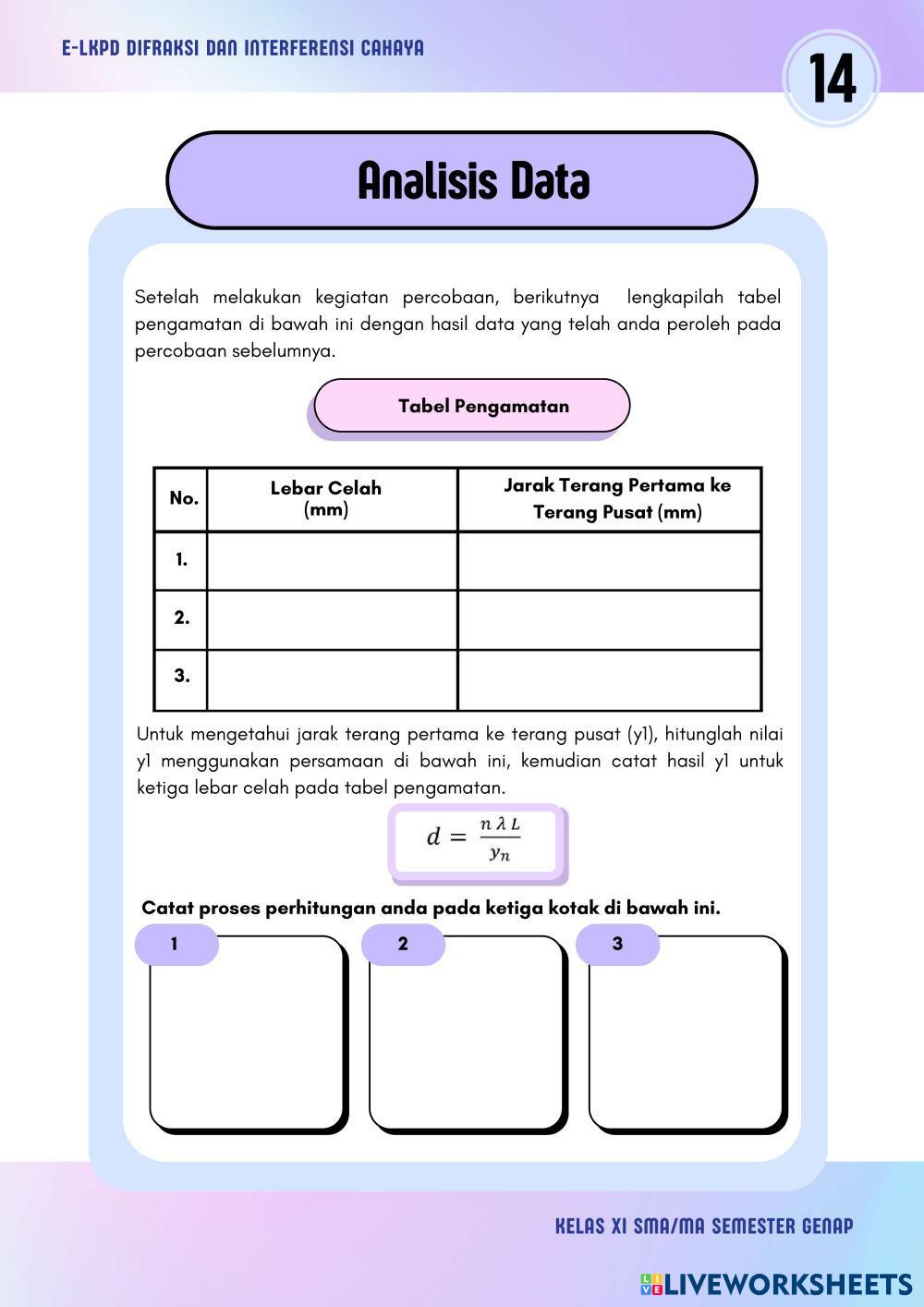 E-LKPD DIFRAKSI DAN INTERFERENSI CAHAYA

14

Analisis Data

Setelah melakukan kegiatan percobaan, berikutnya lengkapilah tabel pengamatan di bawah ini dengan hasil data yang telah anda peroleh pada percobaan sebelumnya.

Tabel Pengamatan

| No. | Lebar Celah (mm) | Jarak Terang Pertama ke Terang Pusat (mm) |
|---|---|---|
| 1. | | |
| 2. | | |
| 3. | | |

Untuk mengetahui jarak terang pertama ke terang pusat (y1), hitunglah nilai y1 menggunakan persamaan di bawah ini, kemudian catat hasil y1 untuk ketiga lebar celah pada tabel pengamatan.

$d = \frac{n \lambda L}{y_n}$

Catat proses perhitungan anda pada ketiga kotak di bawah ini.

1

2

3

KELAS XI SMA/MA SEMESTER GENAP

LIVEWORKSHEETS